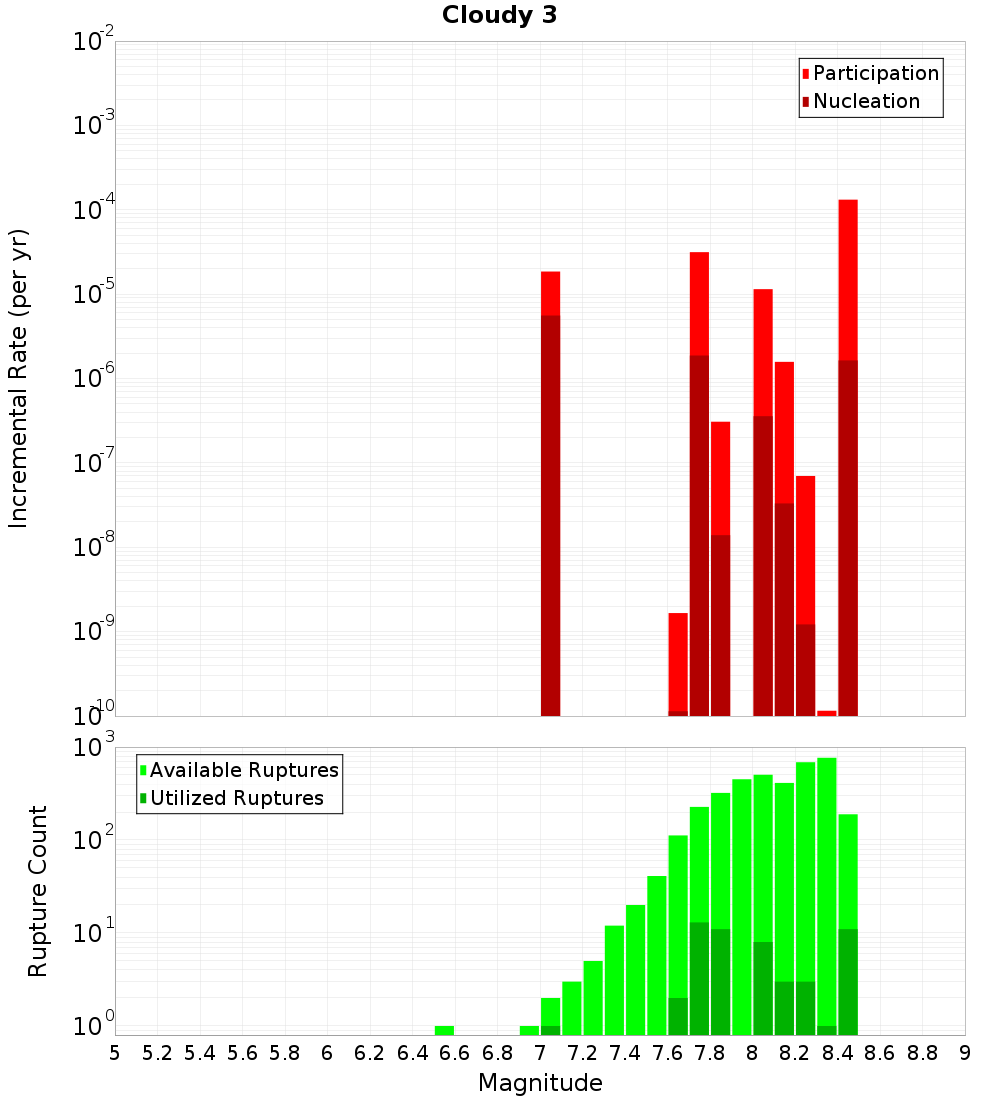 Cloudy 3

Participation
Nucleation

Incremental Rate (per yr)

$10^{-2}$
$10^{-3}$
$10^{-4}$
$10^{-5}$
$10^{-6}$
$10^{-7}$
$10^{-8}$
$10^{-9}$
$10^{-10}$

Available Ruptures
Utilized Ruptures

Rupture Count

$10^{3}$
$10^{2}$
$10^{1}$
$10^{0}$

5 5.2 5.4 5.6 5.8 6 6.2 6.4 6.6 6.8 7 7.2 7.4 7.6 7.8 8 8.2 8.4 8.6 8.8 9

Magnitude